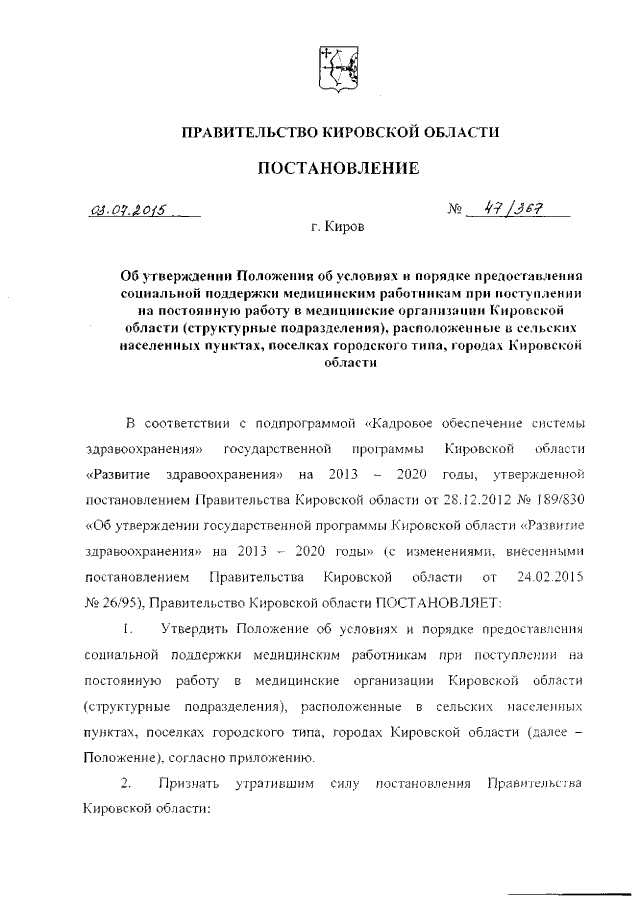 ПРАВИТЕЛЬСТВО КИРОВСКОЙ ОБЛАСТИ

ПОСТАНОВЛЕНИЕ

03.07.2015 № 47/367

г. Киров

Об утверждении Положения об условиях и порядке предоставления социальной поддержки медицинским работникам при поступлении на постоянную работу в медицинские организации Кировской области (структурные подразделения), расположенные в сельских населенных пунктах, поселках городского типа, городах Кировской области

В соответствии с подпрограммой «Кадровое обеспечение системы здравоохранения» государственной программы Кировской области «Развитие здравоохранения» на 2013 – 2020 годы, утвержденной постановлением Правительства Кировской области от 28.12.2012 № 189/830 «Об утверждении государственной программы Кировской области «Развитие здравоохранения» на 2013 – 2020 годы» (с изменениями, внесенными постановлением Правительства Кировской области от 24.02.2015 № 26/95), Правительство Кировской области ПОСТАНОВЛЯЕТ:

1. Утвердить Положение об условиях и порядке предоставления социальной поддержки медицинским работникам при поступлении на постоянную работу в медицинские организации Кировской области (структурные подразделения), расположенные в сельских населенных пунктах, поселках городского типа, городах Кировской области (далее – Положение), согласно приложению.

2. Признать утратившим силу постановления Правительства Кировской области: